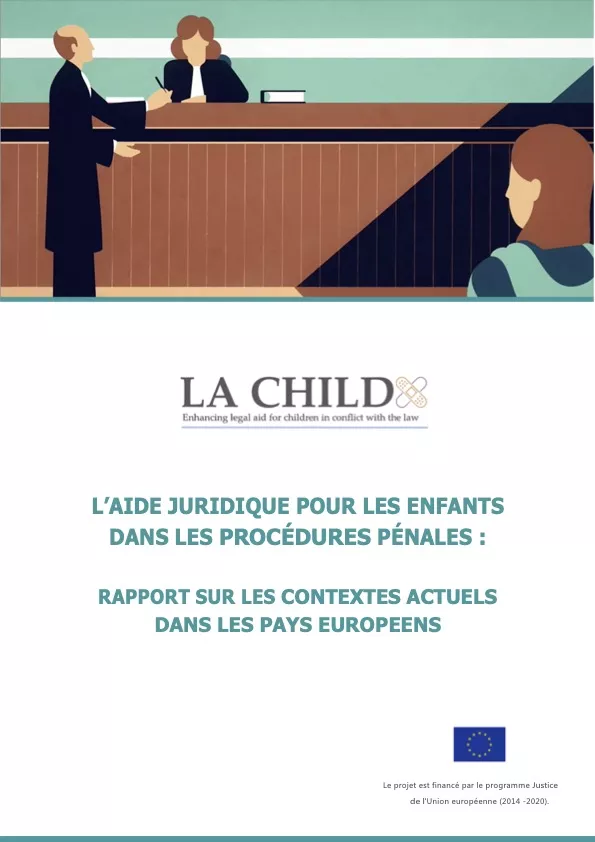 LA CHILD
Enhancing legal aid for children in conflict with the law

L'AIDE JURIDIQUE POUR LES ENFANTS DANS LES PROCÉDURES PÉNALES :

RAPPORT SUR LES CONTEXTES ACTUELS DANS LES PAYS EUROPEENS

Le projet est financé par le programme Justice de l'Union européenne (2014 -2020).